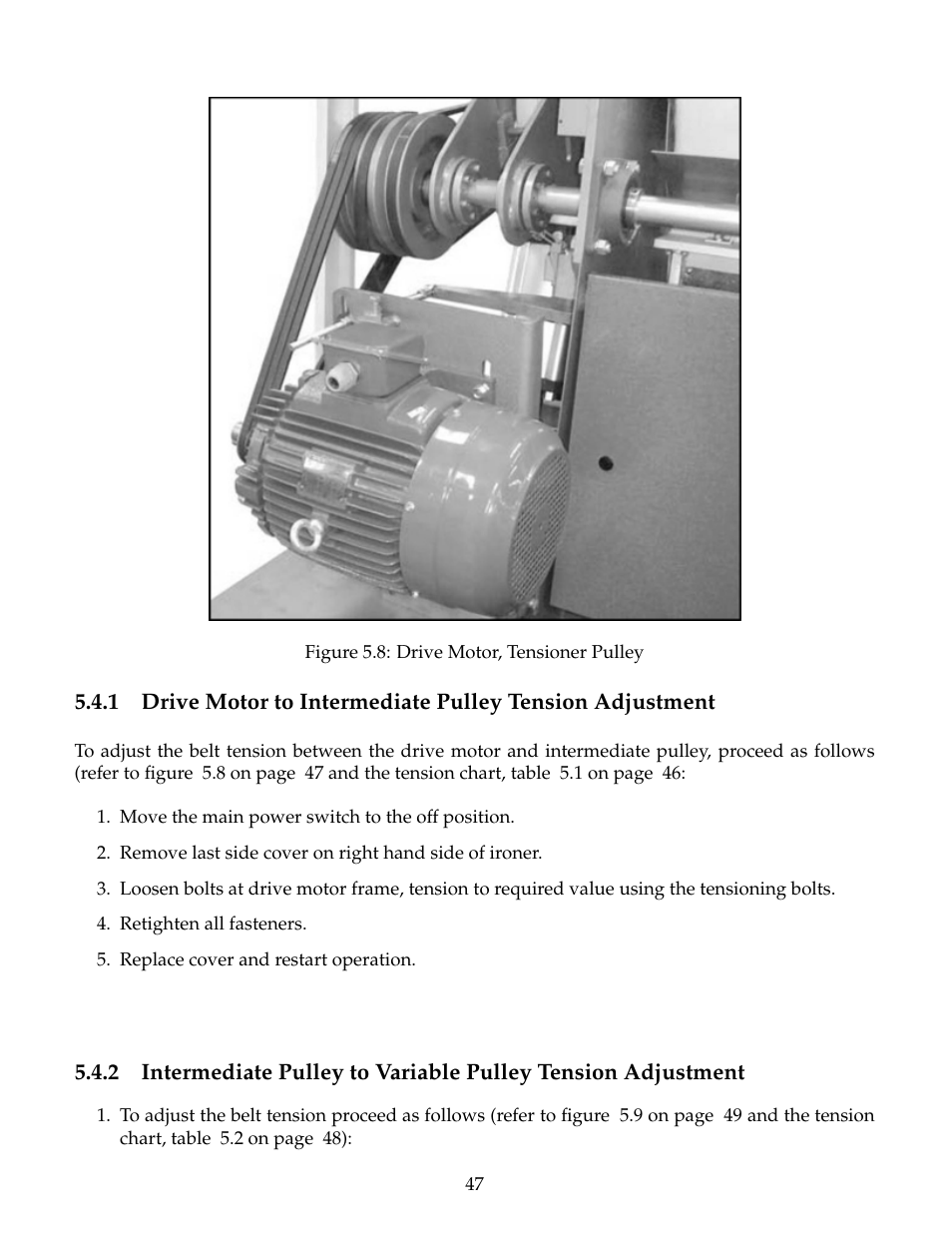 Figure 5.8: Drive Motor, Tensioner Pulley

5.4.1 Drive Motor to Intermediate Pulley Tension Adjustment

To adjust the belt tension between the drive motor and intermediate pulley, proceed as follows (refer to figure 5.8 on page 47 and the tension chart, table 5.1 on page 46:

1. Move the main power switch to the off position.

2. Remove last side cover on right hand side of ironer.

3. Loosen bolts at drive motor frame, tension to required value using the tensioning bolts.

4. Retighten all fasteners.

5. Replace cover and restart operation.

5.4.2 Intermediate Pulley to Variable Pulley Tension Adjustment

1. To adjust the belt tension proceed as follows (refer to figure 5.9 on page 49 and the tension chart, table 5.2 on page 48):

47